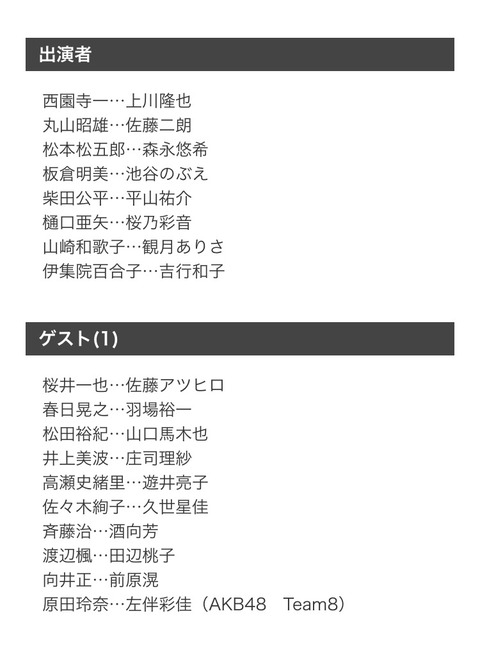 出演者

西園寺一…上川隆也
丸山昭雄…佐藤二朗
松本松五郎…森永悠希
板倉明美…池谷のぶえ
柴田公平…平山祐介
樋口亜矢…桜乃彩音
山崎和歌子…観月ありさ
伊集院百合子…吉行和子

ゲスト(1)

桜井一也…佐藤アツヒロ
春日晃之…羽場裕一
松田裕紀…山口馬木也
井上美波…庄司理紗
高瀬史緒里…遊井亮子
佐々木絢子…久世星佳
斉藤治…酒向芳
渡辺楓…田辺桃子
向井正…前原滉
原田玲奈…左伴彩佳（AKB48　Team8）